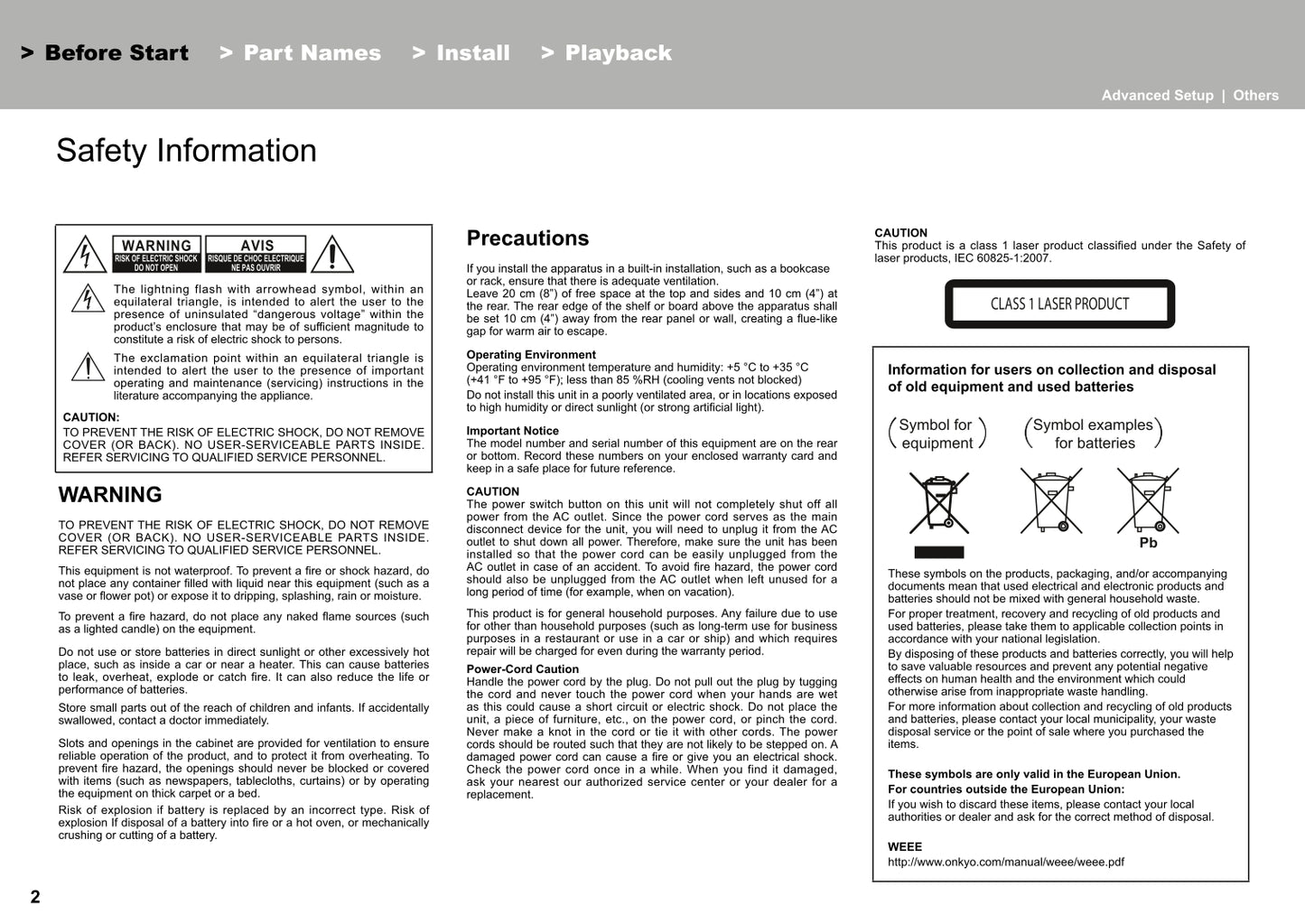 > Before Start > Part Names > Install > Playback

Advanced Setup | Others

Safety Information

WARNING
RISK OF ELECTRIC SHOCK
DO NOT OPEN

AVIS
RISQUE DE CHOC ELECTRIQUE
NE PAS OUVRIR

The lightning flash with arrowhead symbol, within an equilateral triangle, is intended to alert the user to the presence of uninsulated "dangerous voltage" within the product's enclosure that may be of sufficient magnitude to constitute a risk of electric shock to persons.

The exclamation point within an equilateral triangle is intended to alert the user to the presence of important operating and maintenance (servicing) instructions in the literature accompanying the appliance.

CAUTION:
TO PREVENT THE RISK OF ELECTRIC SHOCK, DO NOT REMOVE COVER (OR BACK). NO USER-SERVICEABLE PARTS INSIDE. REFER SERVICING TO QUALIFIED SERVICE PERSONNEL.

WARNING

TO PREVENT THE RISK OF ELECTRIC SHOCK, DO NOT REMOVE COVER (OR BACK). NO USER-SERVICEABLE PARTS INSIDE. REFER SERVICING TO QUALIFIED SERVICE PERSONNEL.

This equipment is not waterproof. To prevent a fire or shock hazard, do not place any container filled with liquid near this equipment (such as a vase or flower pot) or expose it to dripping, splashing, rain or moisture.

To prevent a fire hazard, do not place any naked flame sources (such as a lighted candle) on the equipment.

Do not use or store batteries in direct sunlight or other excessively hot place, such as inside a car or near a heater. This can cause batteries to leak, overheat, explode or catch fire. It can also reduce the life or performance of batteries.

Store small parts out of the reach of children and infants. If accidentally swallowed, contact a doctor immediately.

Slots and openings in the cabinet are provided for ventilation to ensure reliable operation of the product, and to protect it from overheating. To prevent fire hazard, the openings should never be blocked or covered with items (such as newspapers, tablecloths, curtains) or by operating the equipment on thick carpet or a bed.

Risk of explosion if battery is replaced by an incorrect type. Risk of explosion If disposal of a battery into fire or a hot oven, or mechanically crushing or cutting of a battery.

Precautions

If you install the apparatus in a built-in installation, such as a bookcase or rack, ensure that there is adequate ventilation.
Leave 20 cm (8") of free space at the top and sides and 10 cm (4") at the rear. The rear edge of the shelf or board above the apparatus shall be set 10 cm (4") away from the rear panel or wall, creating a flue-like gap for warm air to escape.

Operating Environment
Operating environment temperature and humidity: +5 °C to +35 °C (+41 °F to +95 °F); less than 85 %RH (cooling vents not blocked)
Do not install this unit in a poorly ventilated area, or in locations exposed to high humidity or direct sunlight (or strong artificial light).

Important Notice
The model number and serial number of this equipment are on the rear or bottom. Record these numbers on your enclosed warranty card and keep in a safe place for future reference.

CAUTION
The power switch button on this unit will not completely shut off all power from the AC outlet. Since the power cord serves as the main disconnect device for the unit, you will need to unplug it from the AC outlet to shut down all power. Therefore, make sure the unit has been installed so that the power cord can be easily unplugged from the AC outlet in case of an accident. To avoid fire hazard, the power cord should also be unplugged from the AC outlet when left unused for a long period of time (for example, when on vacation).

This product is for general household purposes. Any failure due to use for other than household purposes (such as long-term use for business purposes in a restaurant or use in a car or ship) and which requires repair will be charged for even during the warranty period.

Power-Cord Caution
Handle the power cord by the plug. Do not pull out the plug by tugging the cord and never touch the power cord when your hands are wet as this could cause a short circuit or electric shock. Do not place the unit, a piece of furniture, etc., on the power cord, or pinch the cord. Never make a knot in the cord or tie it with other cords. The power cords should be routed such that they are not likely to be stepped on. A damaged power cord can cause a fire or give you an electrical shock. Check the power cord once in a while. When you find it damaged, ask your nearest our authorized service center or your dealer for a replacement.

CAUTION
This product is a class 1 laser product classified under the Safety of laser products, IEC 60825-1:2007.

CLASS 1 LASER PRODUCT

Information for users on collection and disposal of old equipment and used batteries

Symbol for equipment

Symbol examples for batteries

Pb

These symbols on the products, packaging, and/or accompanying documents mean that used electrical and electronic products and batteries should not be mixed with general household waste.
For proper treatment, recovery and recycling of old products and used batteries, please take them to applicable collection points in accordance with your national legislation.
By disposing of these products and batteries correctly, you will help to save valuable resources and prevent any potential negative effects on human health and the environment which could otherwise arise from inappropriate waste handling.
For more information about collection and recycling of old products and batteries, please contact your local municipality, your waste disposal service or the point of sale where you purchased the items.

These symbols are only valid in the European Union.
For countries outside the European Union:
If you wish to discard these items, please contact your local authorities or dealer and ask for the correct method of disposal.

WEEE
http://www.onkyo.com/manual/weee/weee.pdf

2